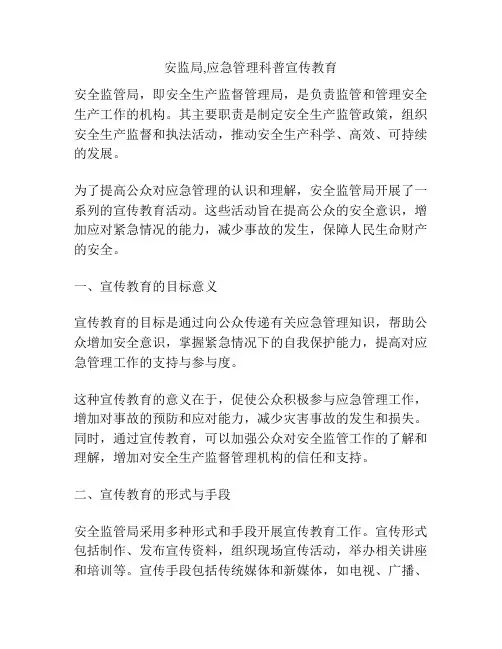 安监局,应急管理科普宣传教育

安全监管局，即安全生产监督管理局，是负责监管和管理安全生产工作的机构。其主要职责是制定安全生产监管政策，组织安全生产监督和执法活动，推动安全生产科学、高效、可持续的发展。

为了提高公众对应急管理的认识和理解，安全监管局开展了一系列的宣传教育活动。这些活动旨在提高公众的安全意识，增加应对紧急情况的能力，减少事故的发生，保障人民生命财产的安全。

一、宣传教育的目标意义

宣传教育的目标是通过向公众传递有关应急管理知识，帮助公众增加安全意识，掌握紧急情况下的自我保护能力，提高对应急管理工作的支持与参与度。

这种宣传教育的意义在于，促使公众积极参与应急管理工作，增加对事故的预防和应对能力，减少灾害事故的发生和损失。同时，通过宣传教育，可以加强公众对安全监管工作的了解和理解，增加对安全生产监督管理机构的信任和支持。

二、宣传教育的形式与手段

安全监管局采用多种形式和手段开展宣传教育工作。宣传形式包括制作、发布宣传资料，组织现场宣传活动，举办相关讲座和培训等。宣传手段包括传统媒体和新媒体，如电视、广播、